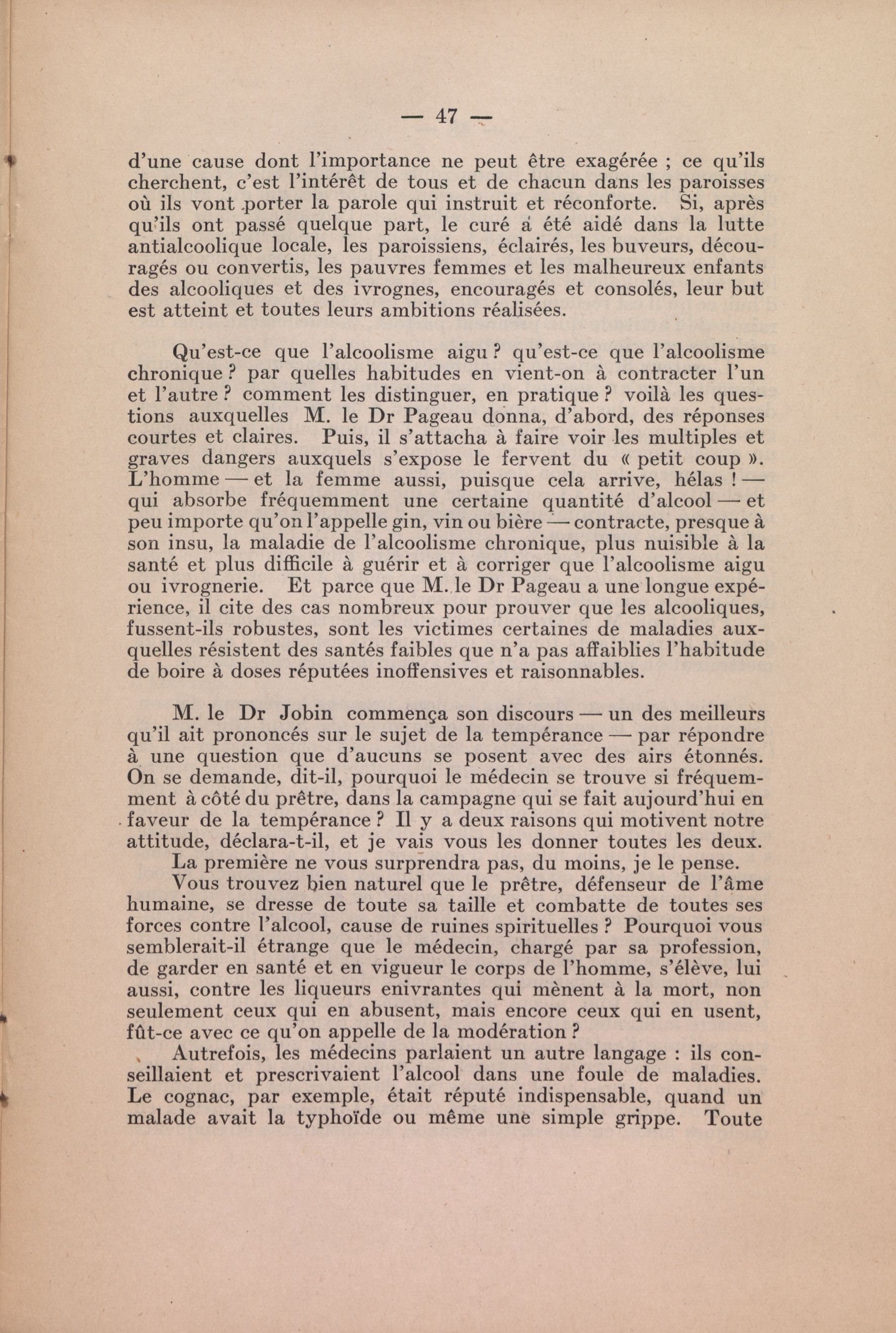 — 47 —

d'une cause dont l'importance ne peut être exagérée ; ce qu'ils cherchent, c'est l'intérêt de tous et de chacun dans les paroisses où ils vont porter la parole qui instruit et réconforte. Si, après qu'ils ont passé quelque part, le curé a été aidé dans la lutte antialcoolique locale, les paroissiens, éclairés, les buveurs, découragés ou convertis, les pauvres femmes et les malheureux enfants des alcooliques et des ivrognes, encouragés et consolés, leur but est atteint et toutes leurs ambitions réalisées.

Qu'est-ce que l'alcoolisme aigu ? qu'est-ce que l'alcoolisme chronique ? par quelles habitudes en vient-on à contracter l'un et l'autre ? comment les distinguer, en pratique ? voilà les questions auxquelles M. le Dr Pageau donna, d'abord, des réponses courtes et claires. Puis, il s'attacha à faire voir les multiples et graves dangers auxquels s'expose le fervent du « petit coup ». L'homme — et la femme aussi, puisque cela arrive, hélas ! — qui absorbe fréquemment une certaine quantité d'alcool — et peu importe qu'on l'appelle gin, vin ou bière — contracte, presque à son insu, la maladie de l'alcoolisme chronique, plus nuisible à la santé et plus difficile à guérir et à corriger que l'alcoolisme aigu ou ivrognerie. Et parce que M. le Dr Pageau a une longue expérience, il cite des cas nombreux pour prouver que les alcooliques, fussent-ils robustes, sont les victimes certaines de maladies auxquelles résistent des santés faibles que n'a pas affaiblies l'habitude de boire à doses réputées inoffensives et raisonnables.

M. le Dr Jobin commença son discours — un des meilleurs qu'il ait prononcés sur le sujet de la tempérance — par répondre à une question que d'aucuns se posent avec des airs étonnés. On se demande, dit-il, pourquoi le médecin se trouve si fréquemment à côté du prêtre, dans la campagne qui se fait aujourd'hui en faveur de la tempérance ? Il y a deux raisons qui motivent notre attitude, déclara-t-il, et je vais vous les donner toutes les deux.

La première ne vous surprendra pas, du moins, je le pense.

Vous trouvez bien naturel que le prêtre, défenseur de l'âme humaine, se dresse de toute sa taille et combatte de toutes ses forces contre l'alcool, cause de ruines spirituelles ? Pourquoi vous semblerait-il étrange que le médecin, chargé par sa profession, de garder en santé et en vigueur le corps de l'homme, s'élève, lui aussi, contre les liqueurs enivrantes qui mènent à la mort, non seulement ceux qui en abusent, mais encore ceux qui en usent, fût-ce avec ce qu'on appelle de la modération ?

Autrefois, les médecins parlaient un autre langage : ils conseillaient et prescrivaient l'alcool dans une foule de maladies. Le cognac, par exemple, était réputé indispensable, quand un malade avait la typhoïde ou même une simple grippe. Toute